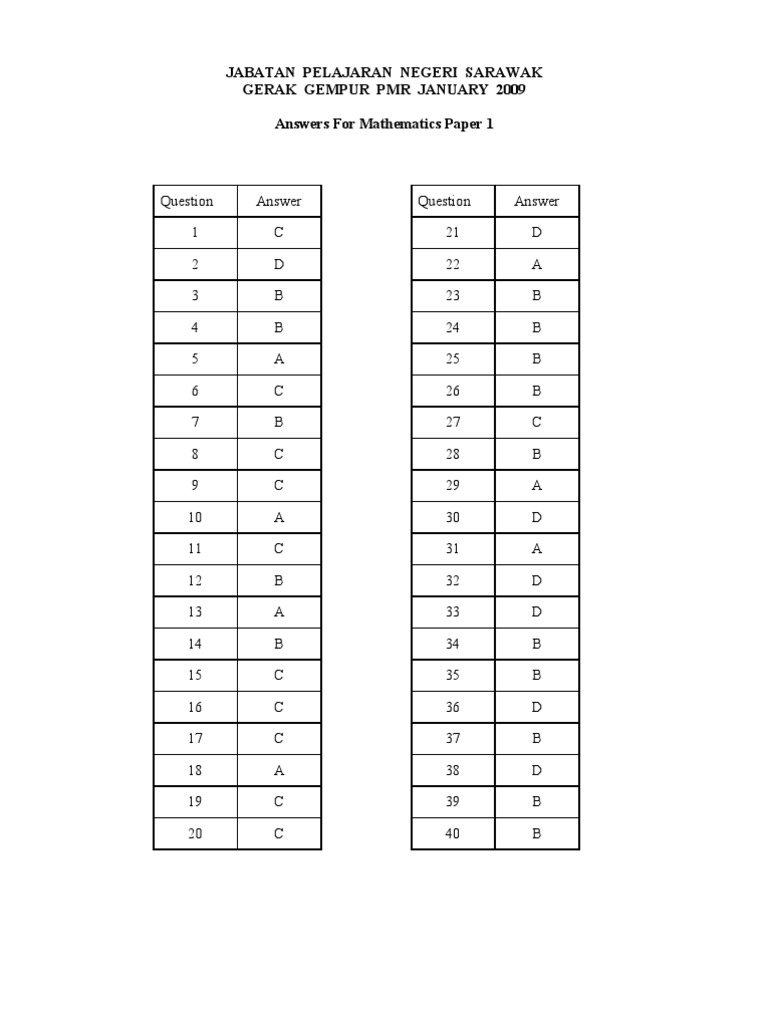 JABATAN PELAJARAN NEGERI SARAWAK
GERAK GEMPUR PMR JANUARY 2009

Answers For Mathematics Paper 1

| Question | Answer |
|---|---|
| 1 | C |
| 2 | D |
| 3 | B |
| 4 | B |
| 5 | A |
| 6 | C |
| 7 | B |
| 8 | C |
| 9 | C |
| 10 | A |
| 11 | C |
| 12 | B |
| 13 | A |
| 14 | B |
| 15 | C |
| 16 | C |
| 17 | C |
| 18 | A |
| 19 | C |
| 20 | C |

| Question | Answer |
|---|---|
| 21 | D |
| 22 | A |
| 23 | B |
| 24 | B |
| 25 | B |
| 26 | B |
| 27 | C |
| 28 | B |
| 29 | A |
| 30 | D |
| 31 | A |
| 32 | D |
| 33 | D |
| 34 | B |
| 35 | B |
| 36 | D |
| 37 | B |
| 38 | D |
| 39 | B |
| 40 | B |